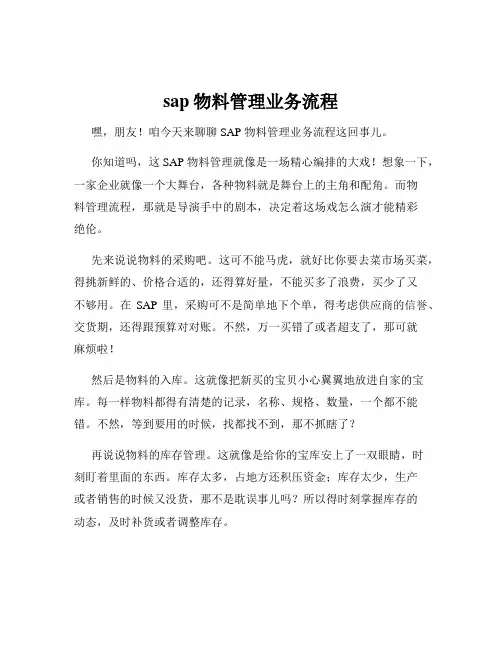 sap 物料管理业务流程

嘿，朋友！咱今天来聊聊 SAP 物料管理业务流程这回事儿。

你知道吗，这 SAP 物料管理就像是一场精心编排的大戏！想象一下，一家企业就像一个大舞台，各种物料就是舞台上的主角和配角。而物料管理流程，那就是导演手中的剧本，决定着这场戏怎么演才能精彩绝伦。

先来说说物料的采购吧。这可不能马虎，就好比你要去菜市场买菜，得挑新鲜的、价格合适的，还得算好量，不能买多了浪费，买少了又不够用。在 SAP 里，采购可不是简单地下个单，得考虑供应商的信誉、交货期，还得跟预算对对账。不然，万一买错了或者超支了，那可就麻烦啦！

然后是物料的入库。这就像把新买的宝贝小心翼翼地放进自家的宝库。每一样物料都得有清楚的记录，名称、规格、数量，一个都不能错。不然，等到要用的时候，找都找不到，那不抓瞎了？

再说说物料的库存管理。这就像是给你的宝库安上了一双眼睛，时刻盯着里面的东西。库存太多，占地方还积压资金；库存太少，生产或者销售的时候又没货，那不是耽误事儿吗？所以得时刻掌握库存的动态，及时补货或者调整库存。